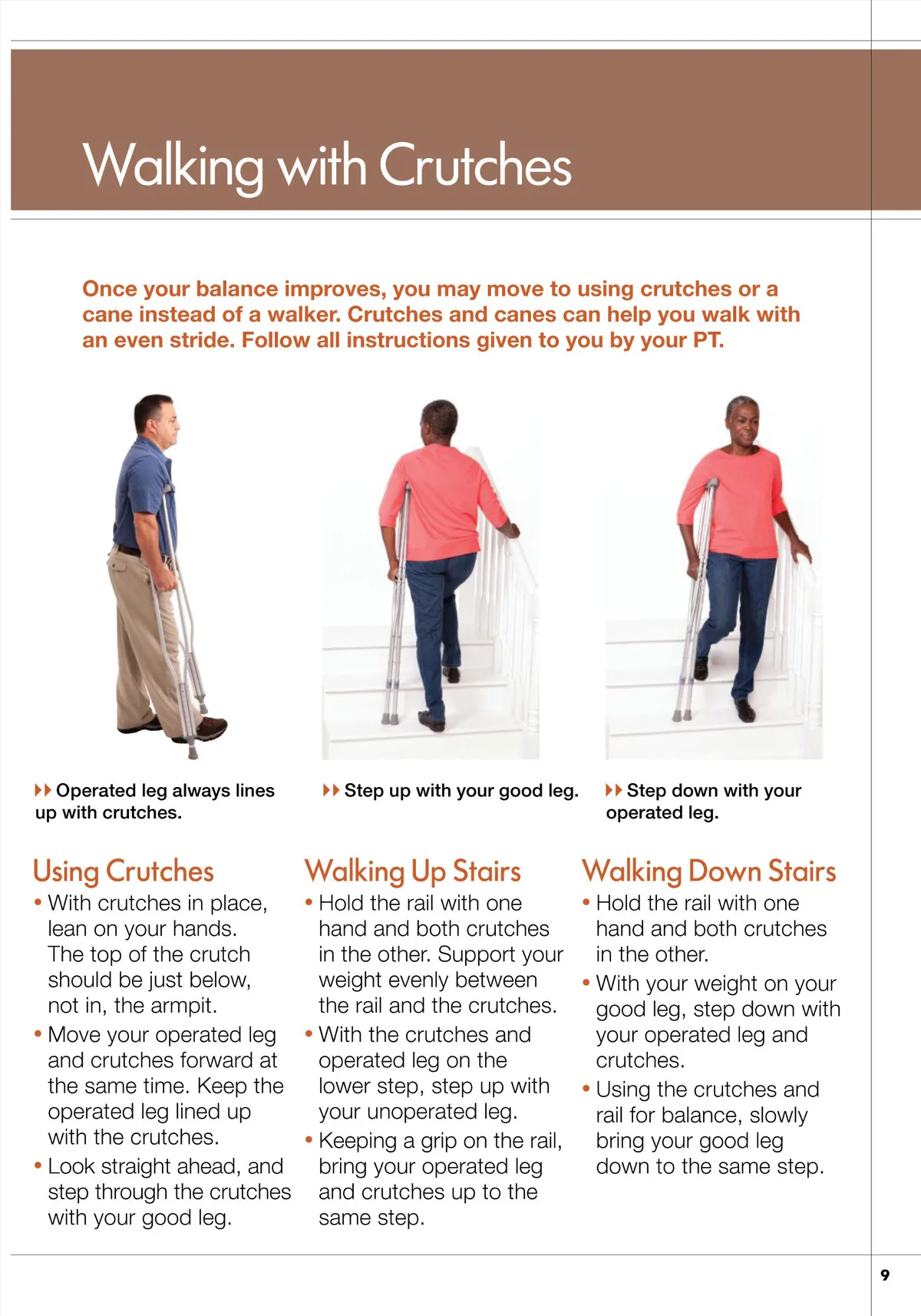 Walking with Crutches

Once your balance improves, you may move to using crutches or a cane instead of a walker. Crutches and canes can help you walk with an even stride. Follow all instructions given to you by your PT.

Operated leg always lines up with crutches.

Step up with your good leg.

Step down with your operated leg.

Using Crutches

• With crutches in place, lean on your hands. The top of the crutch should be just below, not in, the armpit.
• Move your operated leg and crutches forward at the same time. Keep the operated leg lined up with the crutches.
• Look straight ahead, and step through the crutches with your good leg.

Walking Up Stairs

• Hold the rail with one hand and both crutches in the other. Support your weight evenly between the rail and the crutches.
• With the crutches and operated leg on the lower step, step up with your unoperated leg.
• Keeping a grip on the rail, bring your operated leg and crutches up to the same step.

Walking Down Stairs

• Hold the rail with one hand and both crutches in the other.
• With your weight on your good leg, step down with your operated leg and crutches.
• Using the crutches and rail for balance, slowly bring your good leg down to the same step.

9